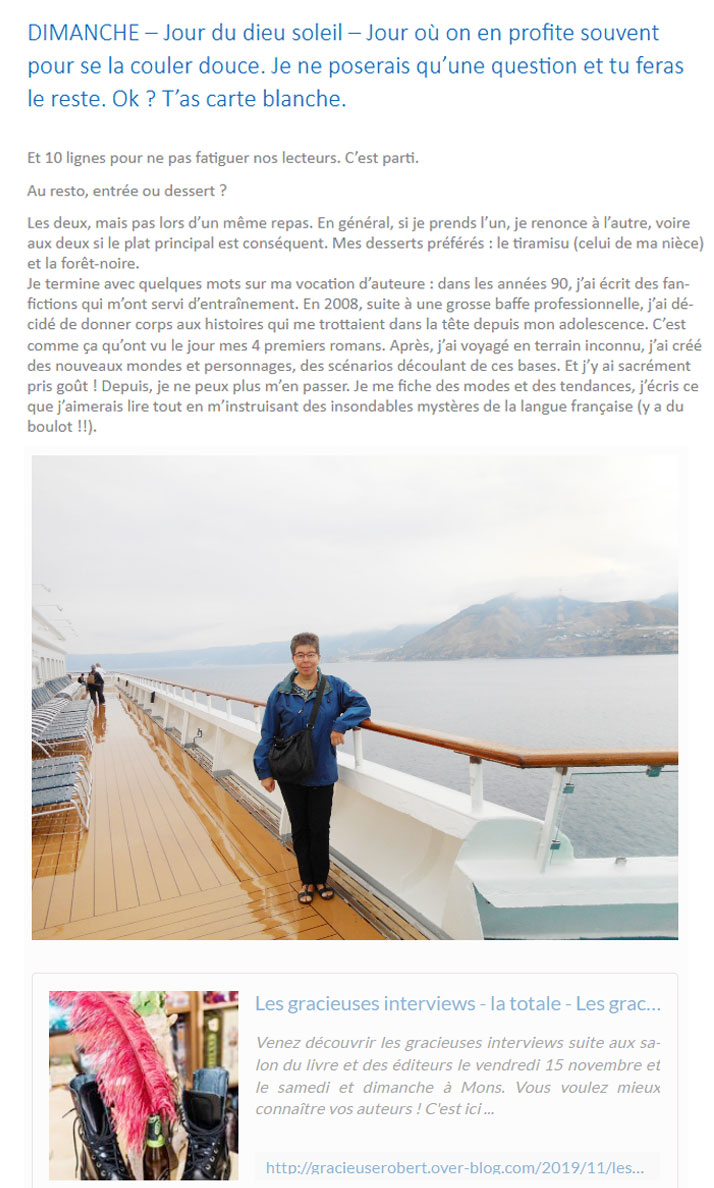 DIMANCHE – Jour du dieu soleil – Jour où on en profite souvent pour se la couler douce. Je ne poserais qu'une question et tu feras le reste. Ok ? T'as carte blanche.

Et 10 lignes pour ne pas fatiguer nos lecteurs. C'est parti.

Au resto, entrée ou dessert ?

Les deux, mais pas lors d'un même repas. En général, si je prends l'un, je renonce à l'autre, voire aux deux si le plat principal est conséquent. Mes desserts préférés : le tiramisu (celui de ma nièce) et la forêt-noire.
Je termine avec quelques mots sur ma vocation d'auteure : dans les années 90, j'ai écrit des fanfictions qui m'ont servi d'entraînement. En 2008, suite à une grosse baffe professionnelle, j'ai décidé de donner corps aux histoires qui me trottaient dans la tête depuis mon adolescence. C'est comme ça qu'ont vu le jour mes 4 premiers romans. Après, j'ai voyagé en terrain inconnu, j'ai créé des nouveaux mondes et personnages, des scénarios découlant de ces bases. Et j'y ai sacrément pris goût ! Depuis, je ne peux plus m'en passer. Je me fiche des modes et des tendances, j'écris ce que j'aimerais lire tout en m'instruisant des insondables mystères de la langue française (y a du boulot !!).

Les gracieuses interviews - la totale - Les grac...

Venez découvrir les gracieuses interviews suite aux salon du livre et des éditeurs le vendredi 15 novembre et le samedi et dimanche à Mons. Vous voulez mieux connaître vos auteurs ! C'est ici ...

http://gracieuserobert.over-blog.com/2019/11/les...